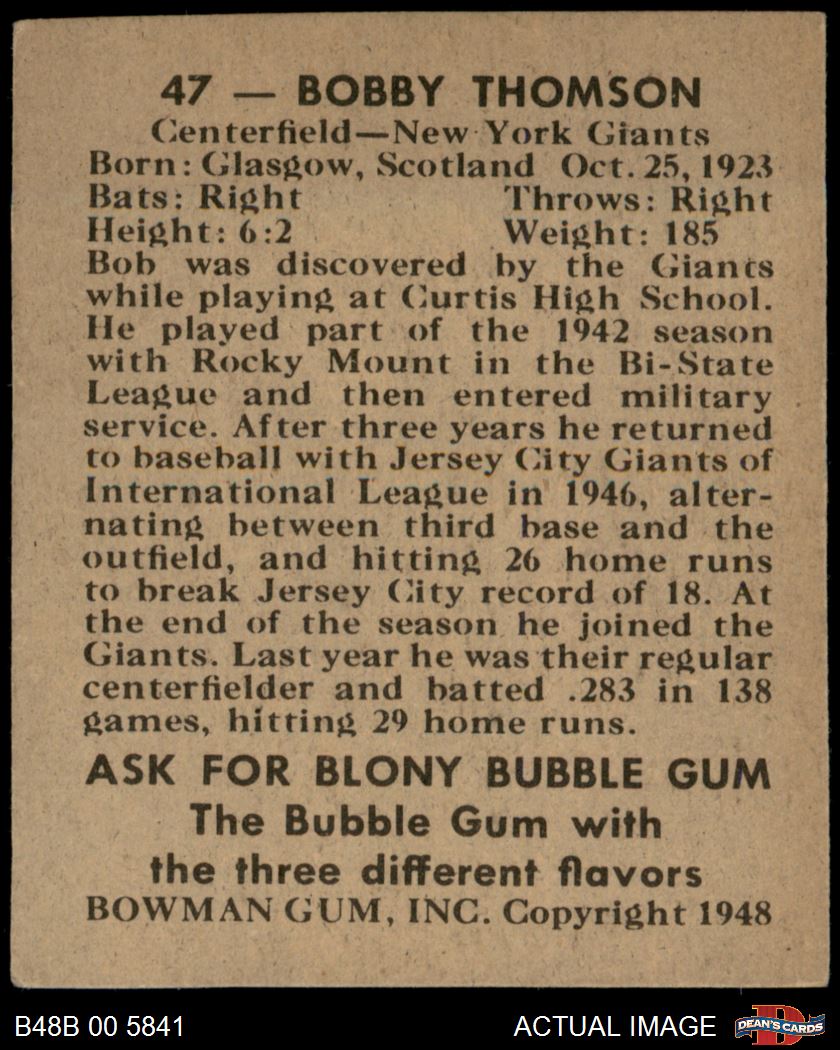 47 — BOBBY THOMSON
Centerfield—New York Giants
Born: Glasgow, Scotland Oct. 25, 1923
Bats: Right Throws: Right
Height: 6:2 Weight: 185
Bob was discovered by the Giants while playing at Curtis High School. He played part of the 1942 season with Rocky Mount in the Bi-State League and then entered military service. After three years he returned to baseball with Jersey City Giants of International League in 1946, alternating between third base and the outfield, and hitting 26 home runs to break Jersey City record of 18. At the end of the season he joined the Giants. Last year he was their regular centerfielder and batted .283 in 138 games, hitting 29 home runs.

ASK FOR BLONY BUBBLE GUM
The Bubble Gum with
the three different flavors
BOWMAN GUM, INC. Copyright 1948

B48B 00 5841
ACTUAL IMAGE
DEAN'S CARDS